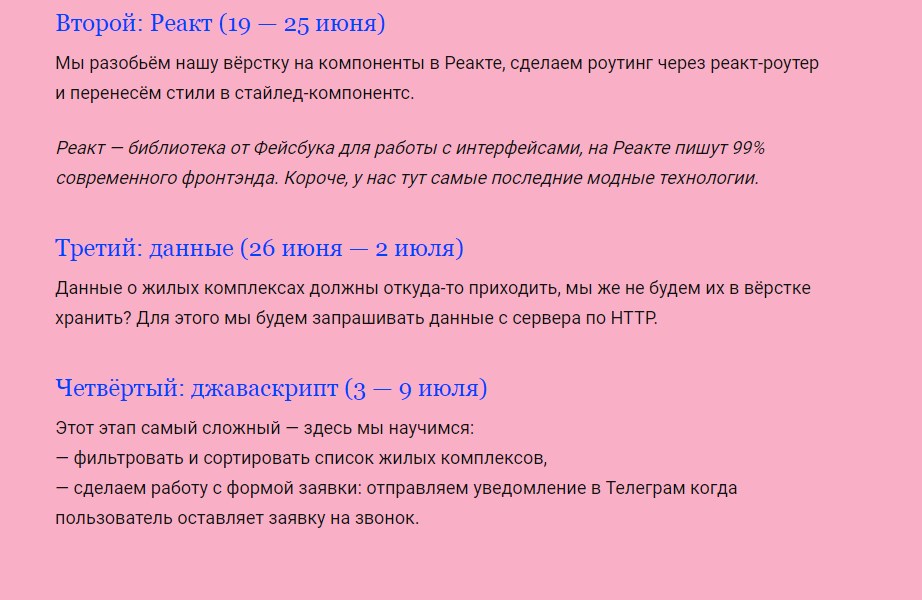 Второй: Реакт (19 — 25 июня)

Мы разобьём нашу вёрстку на компоненты в Реакте, сделаем роутинг через реакт-роутер и перенесём стили в стайлед-компонентс.

Реакт — библиотека от Фейсбука для работы с интерфейсами, на Реакте пишут 99% современного фронтэнда. Короче, у нас тут самые последние модные технологии.

Третий: данные (26 июня — 2 июля)

Данные о жилых комплексах должны откуда-то приходить, мы же не будем их в вёрстке хранить? Для этого мы будем запрашивать данные с сервера по HTTP.

Четвёртый: джаваскрипт (3 — 9 июля)

Этот этап самый сложный — здесь мы научимся:
— фильтровать и сортировать список жилых комплексов,
— сделаем работу с формой заявки: отправляем уведомление в Телеграм когда пользователь оставляет заявку на звонок.